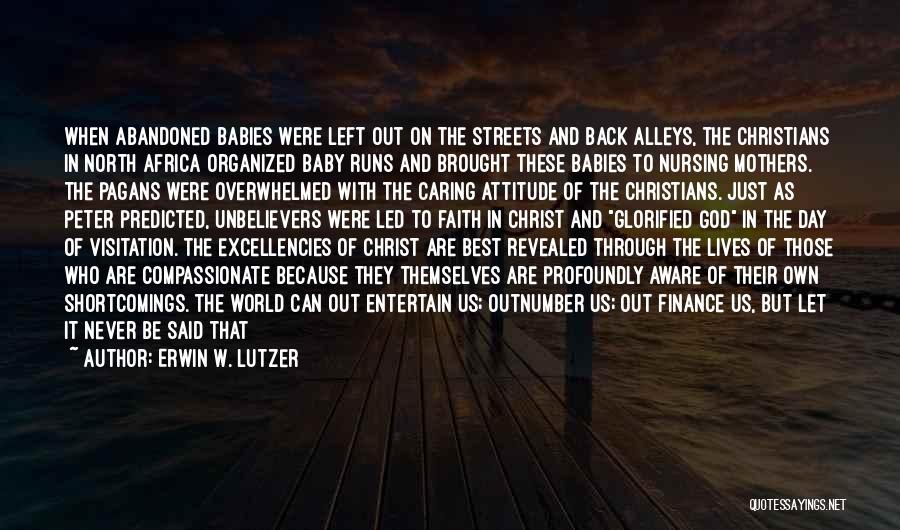 WHEN ABANDONED BABIES WERE LEFT OUT ON THE STREETS AND BACK ALLEYS, THE CHRISTIANS IN NORTH AFRICA ORGANIZED BABY RUNS AND BROUGHT THESE BABIES TO NURSING MOTHERS. THE PAGANS WERE OVERWHELMED WITH THE CARING ATTITUDE OF THE CHRISTIANS. JUST AS PETER PREDICTED, UNBELIEVERS WERE LED TO FAITH IN CHRIST AND "GLORIFIED GOD" IN THE DAY OF VISITATION. THE EXCELLENCIES OF CHRIST ARE BEST REVEALED THROUGH THE LIVES OF THOSE WHO ARE COMPASSIONATE BECAUSE THEY THEMSELVES ARE PROFOUNDLY AWARE OF THEIR OWN SHORTCOMINGS. THE WORLD CAN OUT ENTERTAIN US; OUTNUMBER US; OUT FINANCE US, BUT LET IT NEVER BE SAID THAT

~ AUTHOR: ERWIN W. LUTZER

QUOTESSAYINGS.NET